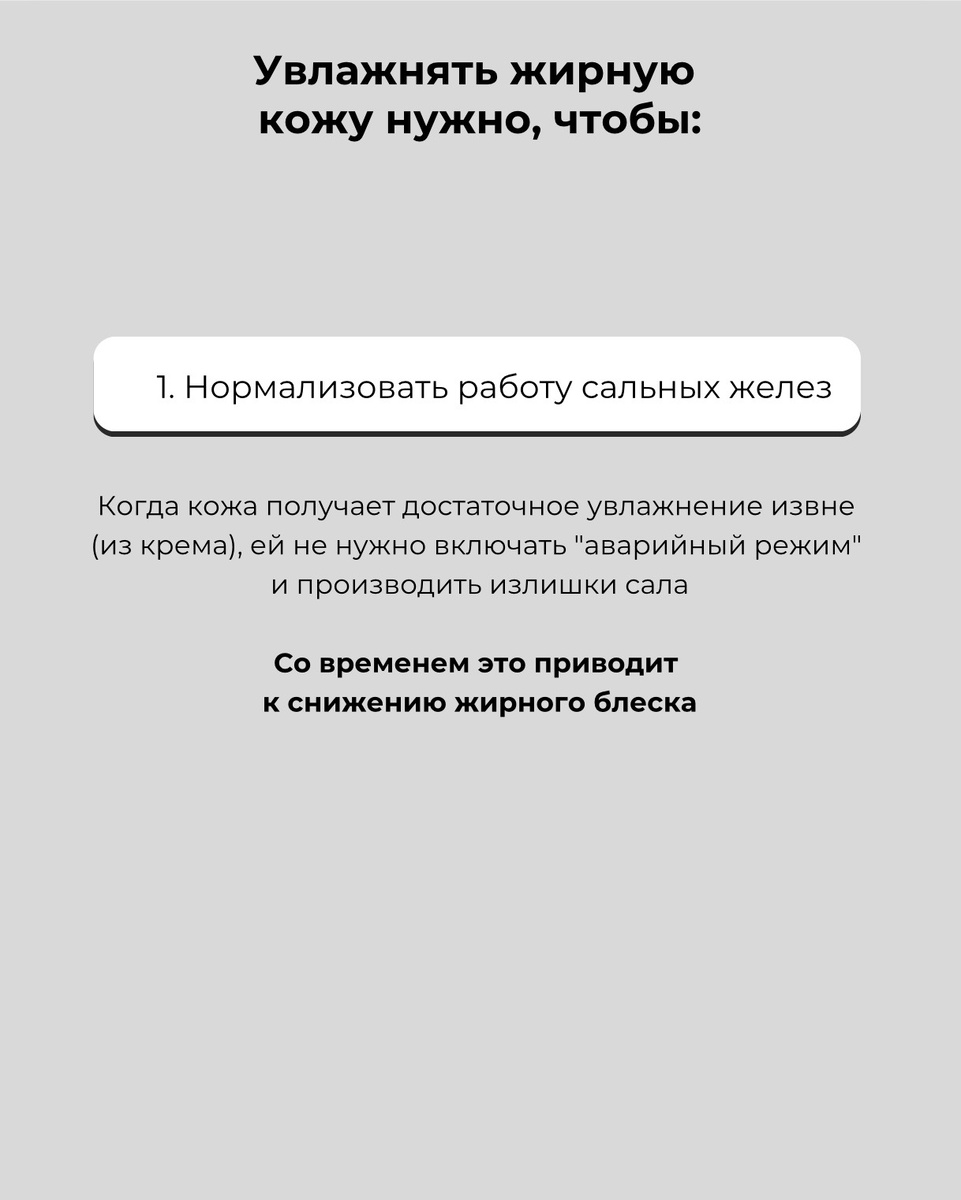 Увлажнять жирную кожу нужно, чтобы:

1. Нормализовать работу сальных желез

Когда кожа получает достаточное увлажнение извне (из крема), ей не нужно включать "аварийный режим" и производить излишки сала

Со временем это приводит к снижению жирного блеска